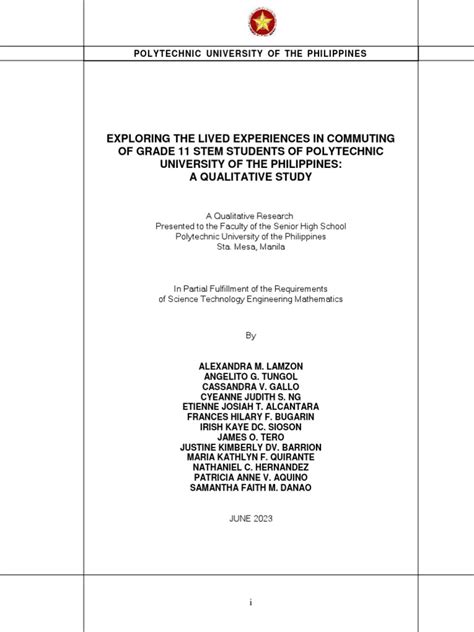 POLYTECHNIC UNIVERSITY OF THE PHILIPPINES

EXPLORING THE LIVED EXPERIENCES IN COMMUTING OF GRADE 11 STEM STUDENTS OF POLYTECHNIC UNIVERSITY OF THE PHILIPPINES: A QUALITATIVE STUDY

A Qualitative Research
Presented to the Faculty of the Senior High School
Polytechnic University of the Philippines
Sta. Mesa, Manila

In Partial Fulfillment of the Requirements
of Science Technology Engineering Mathematics

By

ALEXANDRA M. LAMZON
ANGELITO G. TUNGOL
CASSANDRA V. GALLO
CYEANNE JUDITH S. NG
ETIENNE JOSIAH T. ALCANTARA
FRANCES HILARY F. BUGARIN
IRISH KAYE DC. SIOSON
JAMES O. TERO
JUSTINE KIMBERLY DV. BARRION
MARIA KATHLYN F. QUIRANTE
NATHANIEL C. HERNANDEZ
PATRICIA ANNE V. AQUINO
SAMANTHA FAITH M. DANAO

JUNE 2023

i